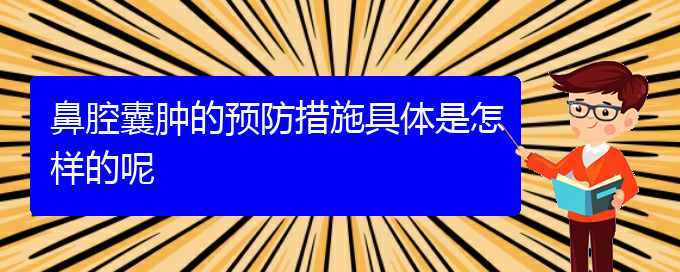 鼻腔囊肿的预防措施具体是怎样的呢